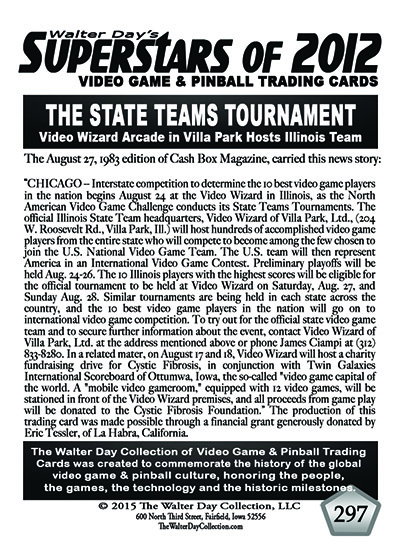 Walter Day's
SUPERSTARS OF 2012
VIDEO GAME & PINBALL TRADING CARDS

THE STATE TEAMS TOURNAMENT
Video Wizard Arcade in Villa Park Hosts Illinois Team

The August 27, 1983 edition of Cash Box Magazine, carried this news story:

"CHICAGO -- Interstate competition to determine the 10 best video game players in the nation begins August 24 at the Video Wizard in Illinois, as the North American Video Game Challenge conducts its State Teams Tournaments. The official Illinois State Team headquarters, Video Wizard of Villa Park, Ltd., (204 W. Roosevelt Rd., Villa Park, Ill.) will host hundreds of accomplished video game players from the entire state who will compete to become among the few chosen to join the U.S. National Video Game Team. The U.S. team will then represent America in an International Video Game Contest. Preliminary playoffs will be held Aug. 24-26. The 10 Illinois players with the highest scores will be eligible for the official tournament to be held at Video Wizard on Saturday, Aug. 27, and Sunday Aug. 28. Similar tournaments are being held in each state across the country, and the 10 best video game players in the nation will go on to international video game competition. To try out for the official state video game team and to secure further information about the event, contact Video Wizard of Villa Park, Ltd. at the address mentioned above or phone James Ciampi at (312) 833-8280. In a related mater, on August 17 and 18, Video Wizard will host a charity fundraising drive for Cystic Fibrosis, in conjunction with Twin Galaxies International Scoreboard of Ottumwa, Iowa, the so-called "video game capital of the world. A "mobile video gameroom," equipped with 12 video games, will be stationed in front of the Video Wizard premises, and all proceeds from game play will be donated to the Cystic Fibrosis Foundation." The production of this trading card was made possible through a financial grant generously donated by Eric Tessler, of La Habra, California.

The Walter Day Collection of Video Game & Pinball Trading Cards was created to commemorate the history of the global video game & pinball culture, honoring the people, the games, the technology and the historic milestones.

© 2015 The Walter Day Collection, LLC
600 North Third Street, Fairfield, Iowa 52556
TheWalterDayCollection.com

297